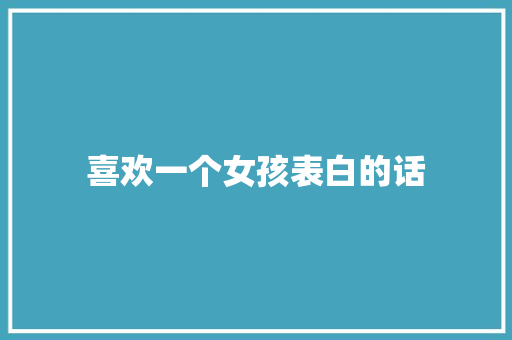 喜欢一个女孩表白的话